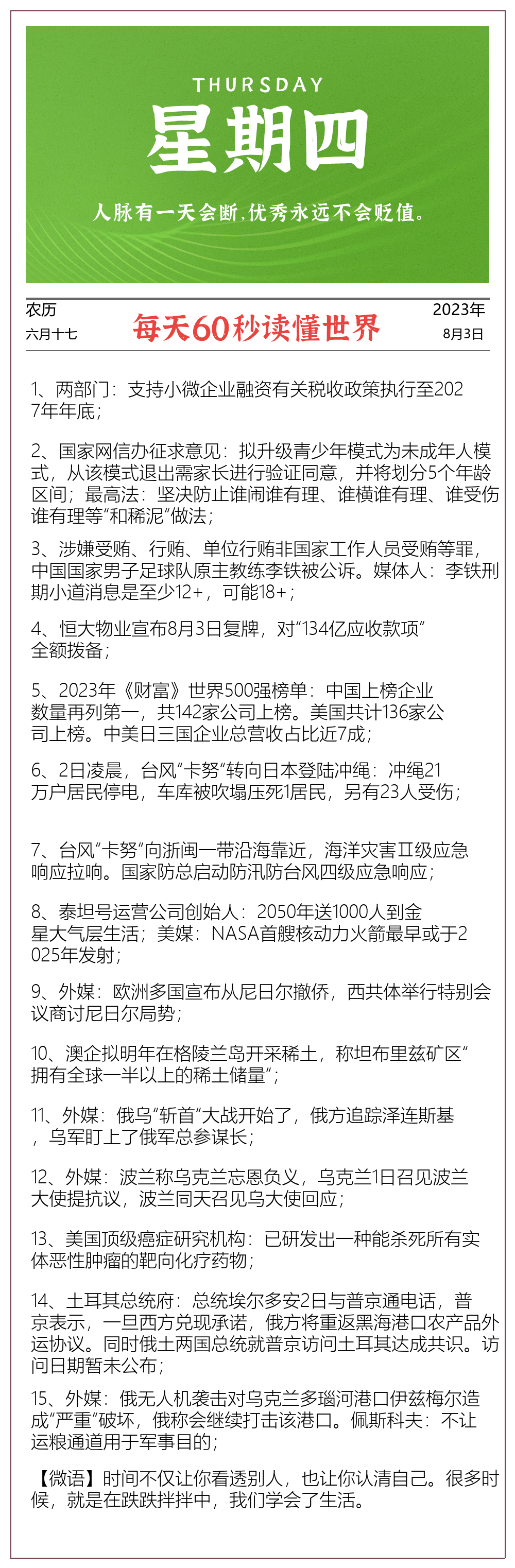 THURSDAY
星期四
人脉有一天会断，优秀永远不会贬值。

农历
六月十七

每天60秒读懂世界

2023年
8月3日

1、两部门：支持小微企业融资有关税收政策执行至2027年年底；

2、国家网信办征求意见：拟升级青少年模式为未成年人模式，从该模式退出需家长进行验证同意，并将划分5个年龄区间；最高法：坚决防止谁闹谁有理、谁横谁有理、谁受伤谁有理等"和稀泥"做法；

3、涉嫌受贿、行贿、单位行贿非国家工作人员受贿等罪，中国国家男子足球队原主教练李铁被公诉。媒体人：李铁刑期小道消息是至少12+，可能18+；

4、恒大物业宣布8月3日复牌，对"134亿应收款项"全额拨备；

5、2023年《财富》世界500强榜单：中国上榜企业数量再列第一，共142家公司上榜。美国共计136家公司上榜。中美日三国企业总营收占比近7成；

6、2日凌晨，台风"卡努"转向日本登陆冲绳：冲绳21万户居民停电，车库被吹塌压死1居民，另有23人受伤；

7、台风"卡努"向浙闽一带沿海靠近，海洋灾害Ⅱ级应急响应拉响。国家防总启动防汛防台风四级应急响应；

8、泰坦号运营公司创始人：2050年送1000人到金星大气层生活；美媒：NASA首艘核动力火箭最早或于2025年发射；

9、外媒：欧洲多国宣布从尼日尔撤侨，西共体举行特别会议商讨尼日尔局势；

10、澳企拟明年在格陵兰岛开采稀土，称坦布里兹矿区"拥有全球一半以上的稀土储量"；

11、外媒：俄乌"斩首"大战开始了，俄方追踪泽连斯基，乌军盯上了俄军总参谋长；

12、外媒：波兰称乌克兰忘恩负义，乌克兰1日召见波兰大使提抗议，波兰同天召见乌大使回应；

13、美国顶级癌症研究机构：已研发出一种能杀死所有实体恶性肿瘤的靶向化疗药物；

14、土耳其总统府：总统埃尔多安2日与普京通电话，普京表示，一旦西方兑现承诺，俄方将重返黑海港口农产品外运协议。同时俄土两国总统就普京访问土耳其达成共识。访问日期暂未公布；

15、外媒：俄无人机袭击对乌克兰多瑙河港口伊兹梅尔造成"严重"破坏，俄称会继续打击该港口。佩斯科夫：不让运粮通道用于军事目的；

【微语】时间不仅让你看透别人，也让你认清自己。很多时候，就是在跌跌拌拌中，我们学会了生活。